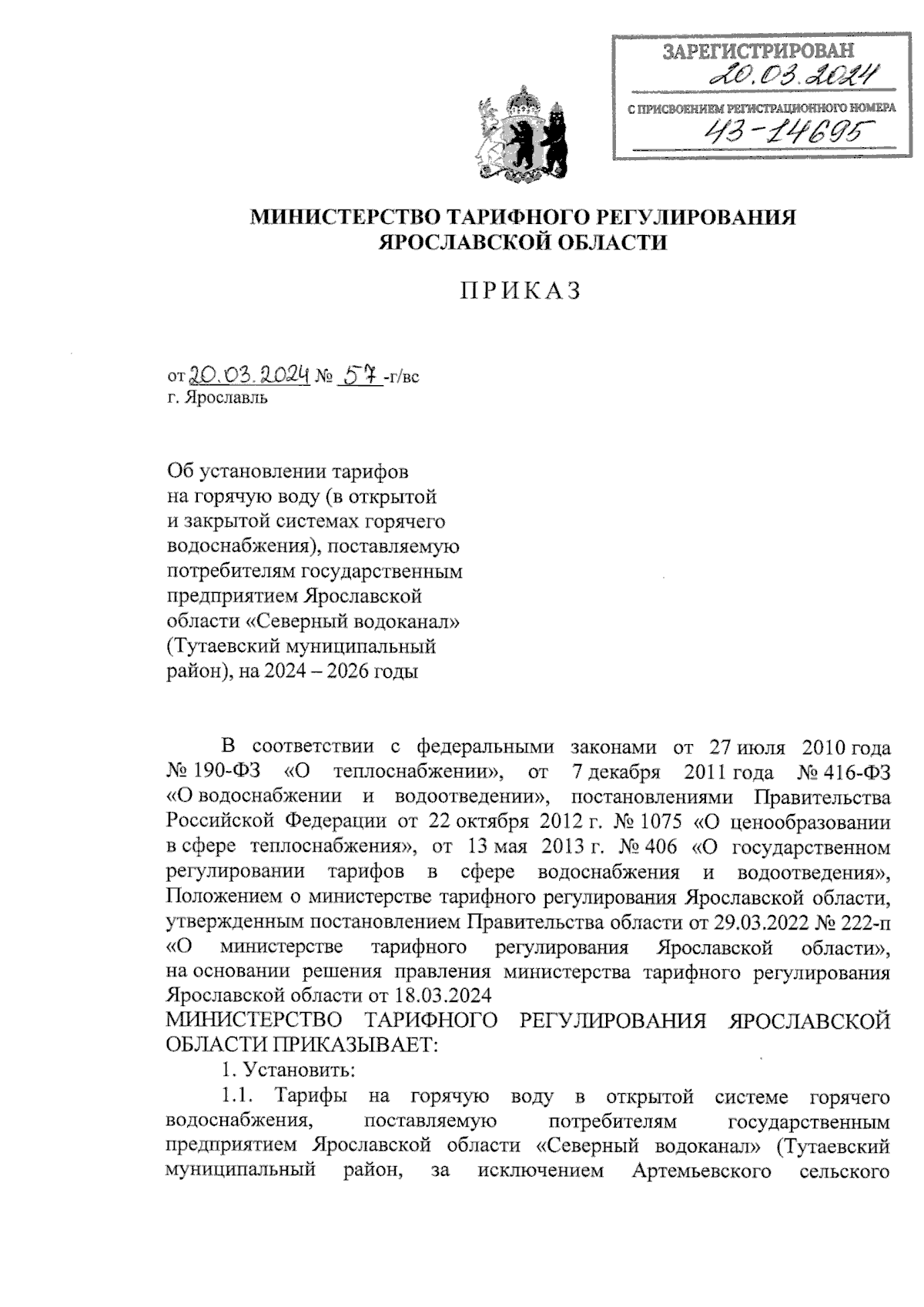 ЗАРЕГИСТРИРОВАН
20.03.2024
С ПРИСВОЕНИЕМ РЕГИСТРАЦИОННОГО НОМЕРА
43-14695

МИНИСТЕРСТВО ТАРИФНОГО РЕГУЛИРОВАНИЯ ЯРОСЛАВСКОЙ ОБЛАСТИ

ПРИКАЗ

от 20.03.2024 № 57-г/вс
г. Ярославль

Об установлении тарифов на горячую воду (в открытой и закрытой системах горячего водоснабжения), поставляемую потребителям государственным предприятием Ярославской области «Северный водоканал» (Тутаевский муниципальный район), на 2024 – 2026 годы

В соответствии с федеральными законами от 27 июля 2010 года № 190-ФЗ «О теплоснабжении», от 7 декабря 2011 года № 416-ФЗ «О водоснабжении и водоотведении», постановлениями Правительства Российской Федерации от 22 октября 2012 г. № 1075 «О ценообразовании в сфере теплоснабжения», от 13 мая 2013 г. № 406 «О государственном регулировании тарифов в сфере водоснабжения и водоотведения», Положением о министерстве тарифного регулирования Ярославской области, утвержденным постановлением Правительства области от 29.03.2022 № 222-п «О министерстве тарифного регулирования Ярославской области», на основании решения правления министерства тарифного регулирования Ярославской области от 18.03.2024
МИНИСТЕРСТВО ТАРИФНОГО РЕГУЛИРОВАНИЯ ЯРОСЛАВСКОЙ ОБЛАСТИ ПРИКАЗЫВАЕТ:
1. Установить:
1.1. Тарифы на горячую воду в открытой системе горячего водоснабжения, поставляемую потребителям государственным предприятием Ярославской области «Северный водоканал» (Тутаевский муниципальный район, за исключением Артемьевского сельского